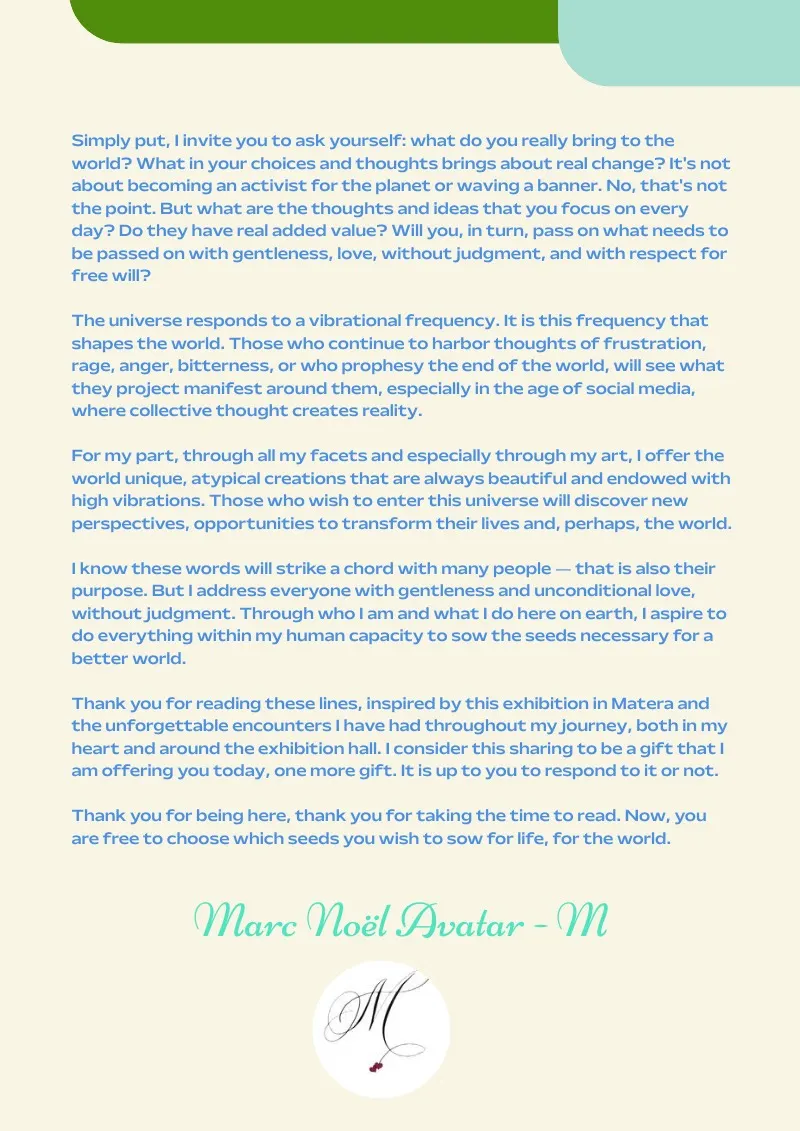 Simply put, I invite you to ask yourself: what do you really bring to the world? What in your choices and thoughts brings about real change? It's not about becoming an activist for the planet or waving a banner. No, that's not the point. But what are the thoughts and ideas that you focus on every day? Do they have real added value? Will you, in turn, pass on what needs to be passed on with gentleness, love, without judgment, and with respect for free will?

The universe responds to a vibrational frequency. It is this frequency that shapes the world. Those who continue to harbor thoughts of frustration, rage, anger, bitterness, or who prophesy the end of the world, will see what they project manifest around them, especially in the age of social media, where collective thought creates reality.

For my part, through all my facets and especially through my art, I offer the world unique, atypical creations that are always beautiful and endowed with high vibrations. Those who wish to enter this universe will discover new perspectives, opportunities to transform their lives and, perhaps, the world.

I know these words will strike a chord with many people — that is also their purpose. But I address everyone with gentleness and unconditional love, without judgment. Through who I am and what I do here on earth, I aspire to do everything within my human capacity to sow the seeds necessary for a better world.

Thank you for reading these lines, inspired by this exhibition in Matera and the unforgettable encounters I have had throughout my journey, both in my heart and around the exhibition hall. I consider this sharing to be a gift that I am offering you today, one more gift. It is up to you to respond to it or not.

Thank you for being here, thank you for taking the time to read. Now, you are free to choose which seeds you wish to sow for life, for the world.

Marc Noël Avatar - M

M